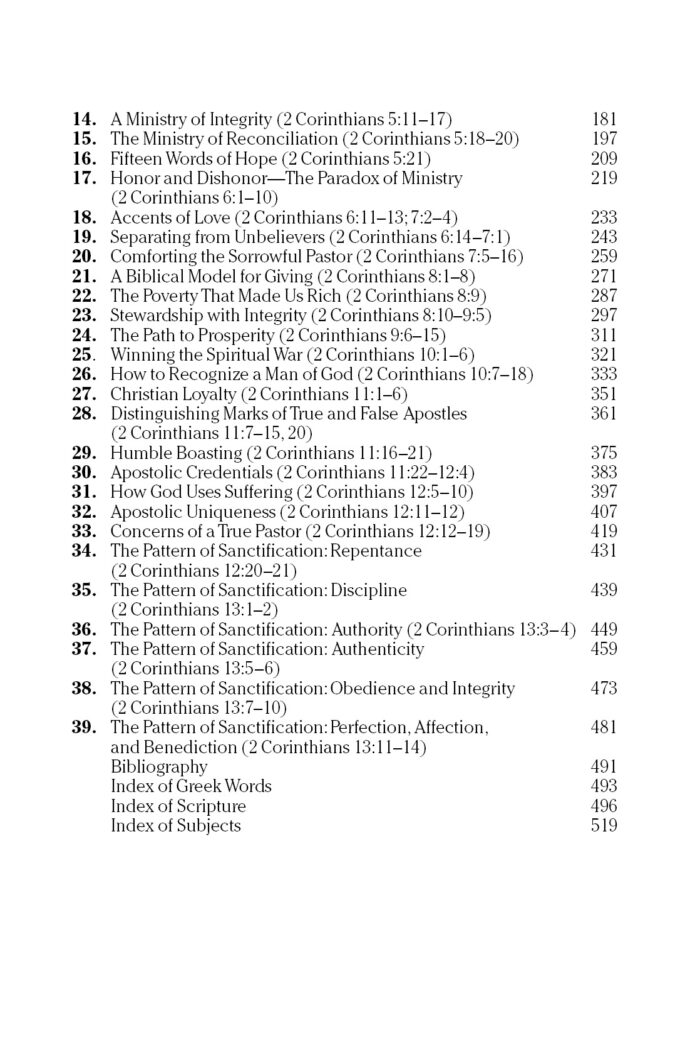 **14.** A Ministry of Integrity (2 Corinthians 5:11–17) 181
**15.** The Ministry of Reconciliation (2 Corinthians 5:18–20) 197
**16.** Fifteen Words of Hope (2 Corinthians 5:21) 209
**17.** Honor and Dishonor—The Paradox of Ministry (2 Corinthians 6:1–10) 219
**18.** Accents of Love (2 Corinthians 6:11–13; 7:2–4) 233
**19.** Separating from Unbelievers (2 Corinthians 6:14–7:1) 243
**20.** Comforting the Sorrowful Pastor (2 Corinthians 7:5–16) 259
**21.** A Biblical Model for Giving (2 Corinthians 8:1–8) 271
**22.** The Poverty That Made Us Rich (2 Corinthians 8:9) 287
**23.** Stewardship with Integrity (2 Corinthians 8:10–9:5) 297
**24.** The Path to Prosperity (2 Corinthians 9:6–15) 311
**25.** Winning the Spiritual War (2 Corinthians 10:1–6) 321
**26.** How to Recognize a Man of God (2 Corinthians 10:7–18) 333
**27.** Christian Loyalty (2 Corinthians 11:1–6) 351
**28.** Distinguishing Marks of True and False Apostles (2 Corinthians 11:7–15, 20) 361
**29.** Humble Boasting (2 Corinthians 11:16–21) 375
**30.** Apostolic Credentials (2 Corinthians 11:22–12:4) 383
**31.** How God Uses Suffering (2 Corinthians 12:5–10) 397
**32.** Apostolic Uniqueness (2 Corinthians 12:11–12) 407
**33.** Concerns of a True Pastor (2 Corinthians 12:12–19) 419
**34.** The Pattern of Sanctification: Repentance (2 Corinthians 12:20–21) 431
**35.** The Pattern of Sanctification: Discipline (2 Corinthians 13:1–2) 439
**36.** The Pattern of Sanctification: Authority (2 Corinthians 13:3–4) 449
**37.** The Pattern of Sanctification: Authenticity (2 Corinthians 13:5–6) 459
**38.** The Pattern of Sanctification: Obedience and Integrity (2 Corinthians 13:7–10) 473
**39.** The Pattern of Sanctification: Perfection, Affection, and Benediction (2 Corinthians 13:11–14) 481
Bibliography 491
Index of Greek Words 493
Index of Scripture 496
Index of Subjects 519